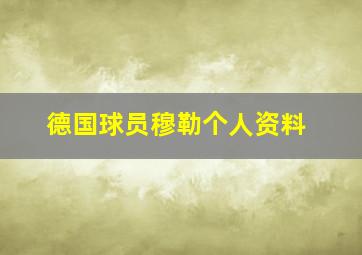 德国球员穆勒个人资料